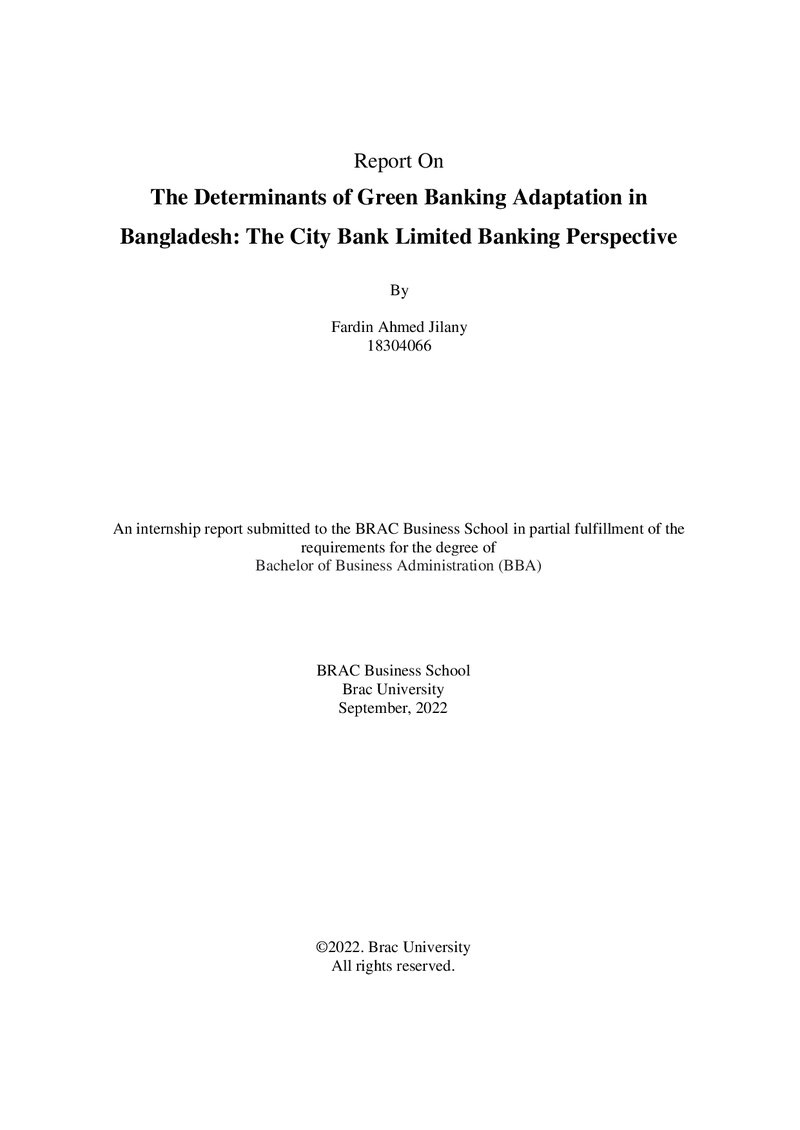 Report On

The Determinants of Green Banking Adaptation in Bangladesh: The City Bank Limited Banking Perspective

By

Fardin Ahmed Jilany
18304066

An internship report submitted to the BRAC Business School in partial fulfillment of the requirements for the degree of Bachelor of Business Administration (BBA)

BRAC Business School
Brac University
September, 2022

©2022. Brac University
All rights reserved.